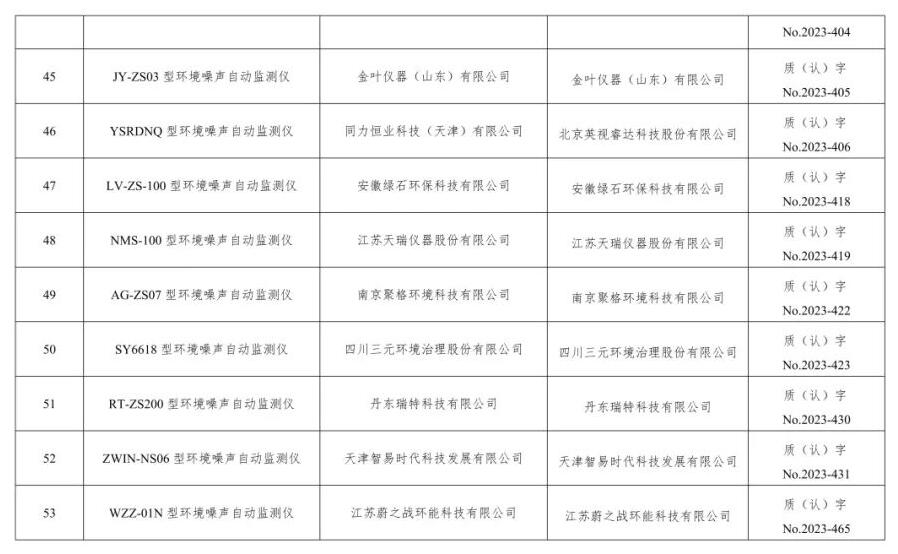 |  |  |  |  |  |
|---|---|---|---|---|
|  |  |  |  | No.2023-404 |
| 45 | JY-ZS03 型环境噪声自动监测仪 | 金叶仪器（山东）有限公司 | 金叶仪器（山东）有限公司 | 质（认）字 No.2023-405 |
| 46 | YSRDNQ 型环境噪声自动监测仪 | 同力恒业科技（天津）有限公司 | 北京英视睿达科技股份有限公司 | 质（认）字 No.2023-406 |
| 47 | LV-ZS-100 型环境噪声自动监测仪 | 安徽绿石环保科技有限公司 | 安徽绿石环保科技有限公司 | 质（认）字 No.2023-418 |
| 48 | NMS-100 型环境噪声自动监测仪 | 江苏天瑞仪器股份有限公司 | 江苏天瑞仪器股份有限公司 | 质（认）字 No.2023-419 |
| 49 | AG-ZS07 型环境噪声自动监测仪 | 南京聚格环境科技有限公司 | 南京聚格环境科技有限公司 | 质（认）字 No.2023-422 |
| 50 | SY6618 型环境噪声自动监测仪 | 四川三元环境治理股份有限公司 | 四川三元环境治理股份有限公司 | 质（认）字 No.2023-423 |
| 51 | RT-ZS200 型环境噪声自动监测仪 | 丹东瑞特科技有限公司 | 丹东瑞特科技有限公司 | 质（认）字 No.2023-430 |
| 52 | ZWIN-NS06 型环境噪声自动监测仪 | 天津智易时代科技发展有限公司 | 天津智易时代科技发展有限公司 | 质（认）字 No.2023-431 |
| 53 | WZZ-01N 型环境噪声自动监测仪 | 江苏蔚之战环能科技有限公司 | 江苏蔚之战环能科技有限公司 | 质（认）字 No.2023-465 |